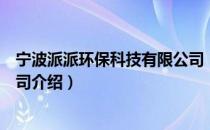 宁波派派环保科技有限公司
司介绍）